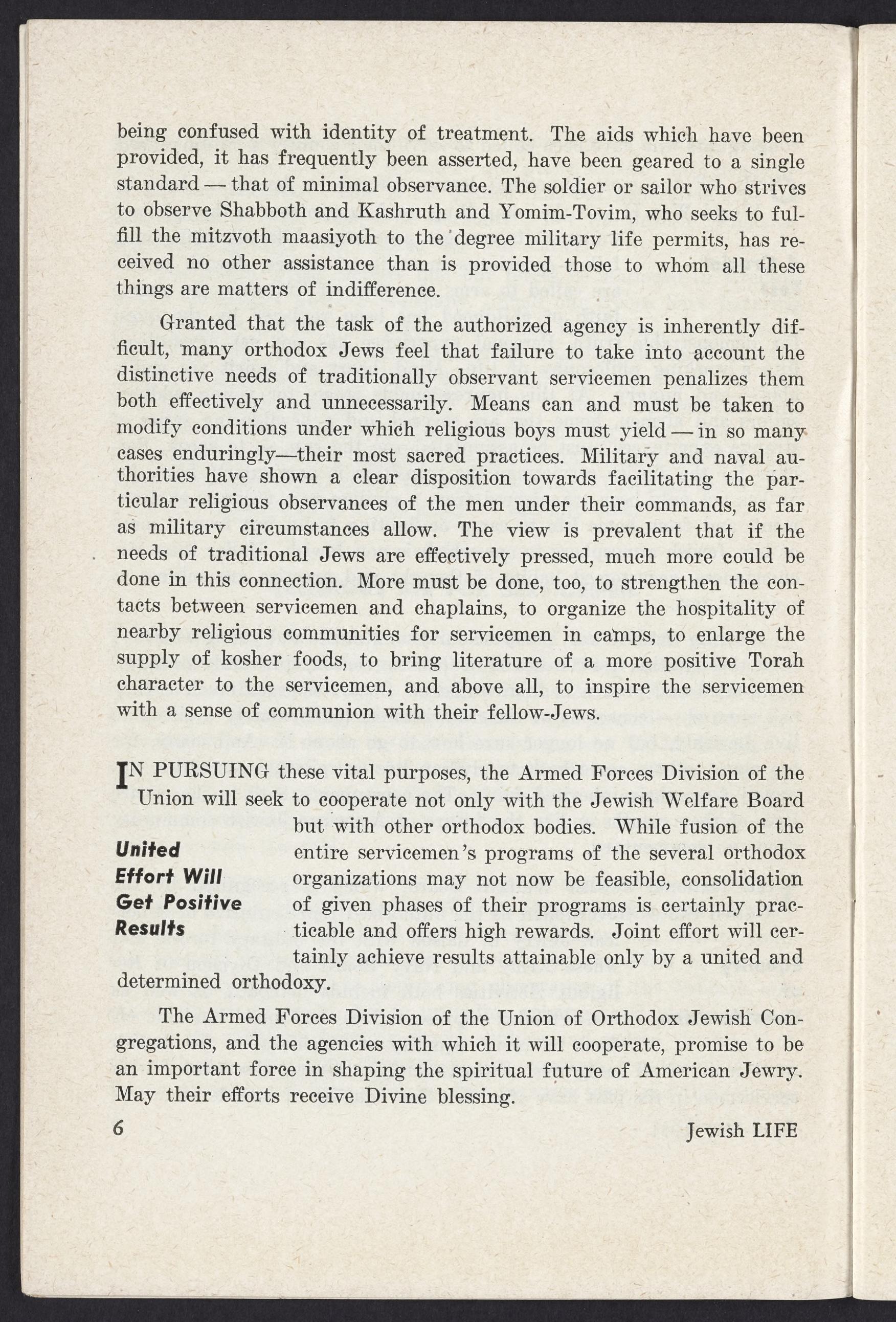 being confused with identity of treatment. The aids which have been provided, it has frequently been asserted, have been geared to a single standard — that of minimal observance. The soldier or sailor who strives to observe Shabboth and Kashruth and Yomim-Tovim, who seeks to fulfill the mitzvoth maasiyoth to the degree military life permits, has received no other assistance than is provided those to whom all these things are matters of indifference.

Granted that the task of the authorized agency is inherently difficult, many orthodox Jews feel that failure to take into account the distinctive needs of traditionally observant servicemen penalizes them both effectively and unnecessarily. Means can and must be taken to modify conditions under which religious boys must yield — in so many cases enduringly—their most sacred practices. Military and naval authorities have shown a clear disposition towards facilitating the particular religious observances of the men under their commands, as far as military circumstances allow. The view is prevalent that if the needs of traditional Jews are effectively pressed, much more could be done in this connection. More must be done, too, to strengthen the contacts between servicemen and chaplains, to organize the hospitality of nearby religious communities for servicemen in camps, to enlarge the supply of kosher foods, to bring literature of a more positive Torah character to the servicemen, and above all, to inspire the servicemen with a sense of communion with their fellow-Jews.

United Effort Will Get Positive Results

IN PURSUING these vital purposes, the Armed Forces Division of the Union will seek to cooperate not only with the Jewish Welfare Board but with other orthodox bodies. While fusion of the entire servicemen's programs of the several orthodox organizations may not now be feasible, consolidation of given phases of their programs is certainly practicable and offers high rewards. Joint effort will certainly achieve results attainable only by a united and determined orthodoxy.

The Armed Forces Division of the Union of Orthodox Jewish Congregations, and the agencies with which it will cooperate, promise to be an important force in shaping the spiritual future of American Jewry. May their efforts receive Divine blessing.

6 Jewish LIFE